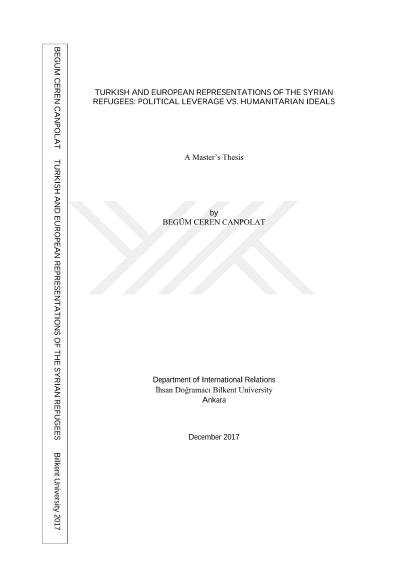 BEGÜM CEREN CANPOLAT TURKISH AND EUROPEAN REPRESENTATIONS OF THE SYRIAN REFUGEES Bilkent University 2017

TURKISH AND EUROPEAN REPRESENTATIONS OF THE SYRIAN REFUGEES: POLITICAL LEVERAGE VS. HUMANITARIAN IDEALS

A Master's Thesis

by
BEGÜM CEREN CANPOLAT

Department of International Relations
İhsan Doğramacı Bilkent University
Ankara

December 2017